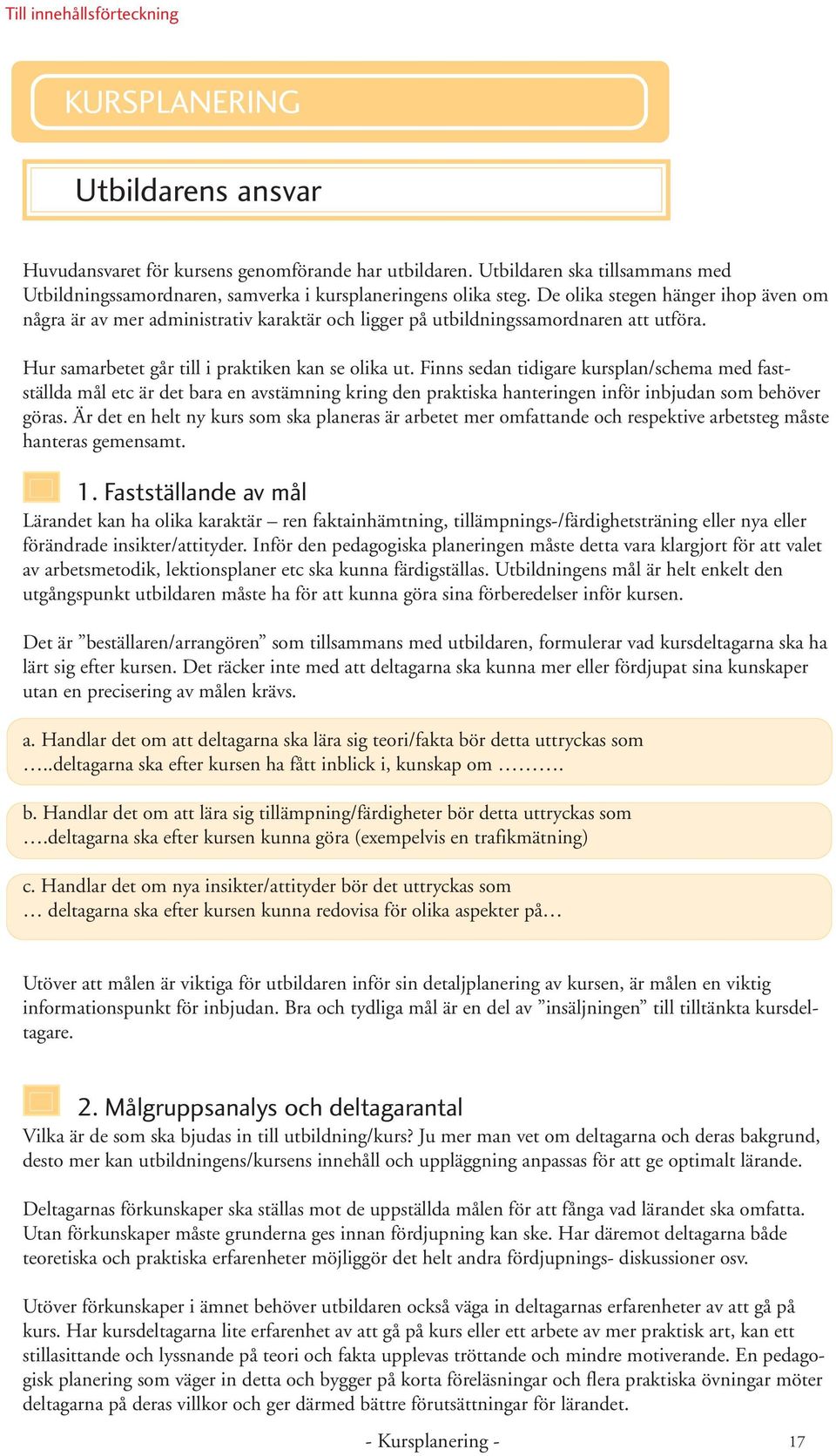 Till innehållsförteckning

KURSPLANERING

Utbildarens ansvar

Huvudansvaret för kursens genomförande har utbildaren. Utbildaren ska tillsammans med Utbildningssamordnaren, samverka i kursplaneringens olika steg. De olika stegen hänger ihop även om några är av mer administrativ karaktär och ligger på utbildningssamordnaren att utföra.

Hur samarbetet går till i praktiken kan se olika ut. Finns sedan tidigare kursplan/schema med fastställda mål etc är det bara en avstämning kring den praktiska hanteringen inför inbjudan som behöver göras. Är det en helt ny kurs som ska planeras är arbetet mer omfattande och respektive arbetsteg måste hanteras gemensamt.

1. Fastställande av mål

Lärandet kan ha olika karaktär – ren faktainhämtning, tillämpnings-/färdighetsträning eller nya eller förändrade insikter/attityder. Inför den pedagogiska planeringen måste detta vara klargjort för att valet av arbetsmetodik, lektionsplaner etc ska kunna färdigställas. Utbildningens mål är helt enkelt den utgångspunkt utbildaren måste ha för att kunna göra sina förberedelser inför kursen.

Det är ”beställaren/arrangören” som tillsammans med utbildaren, formulerar vad kursdeltagarna ska ha lärt sig efter kursen. Det räcker inte med att deltagarna ska kunna mer eller fördjupat sina kunskaper utan en precisering av målen krävs.

a. Handlar det om att deltagarna ska lära sig teori/fakta bör detta uttryckas som …..deltagarna ska efter kursen ha fått inblick i, kunskap om ……….

b. Handlar det om att lära sig tillämpning/färdigheter bör detta uttryckas som ….deltagarna ska efter kursen kunna göra (exempelvis en trafikmätning)

c. Handlar det om nya insikter/attityder bör det uttryckas som … deltagarna ska efter kursen kunna redovisa för olika aspekter på…

Utöver att målen är viktiga för utbildaren inför sin detaljplanering av kursen, är målen en viktig informationspunkt för inbjudan. Bra och tydliga mål är en del av ”insäljningen” till tilltänkta kursdeltagare.

2. Målgruppsanalys och deltagarantal

Vilka är de som ska bjudas in till utbildning/kurs? Ju mer man vet om deltagarna och deras bakgrund, desto mer kan utbildningens/kursens innehåll och uppläggning anpassas för att ge optimalt lärande.

Deltagarnas förkunskaper ska ställas mot de uppställda målen för att fånga vad lärandet ska omfatta. Utan förkunskaper måste grunderna ges innan fördjupning kan ske. Har däremot deltagarna både teoretiska och praktiska erfarenheter möjliggör det helt andra fördjupnings- diskussioner osv.

Utöver förkunskaper i ämnet behöver utbildaren också väga in deltagarnas erfarenheter av att gå på kurs. Har kursdeltagarna lite erfarenhet av att gå på kurs eller ett arbete av mer praktisk art, kan ett stillasittande och lyssnande på teori och fakta upplevas tröttande och mindre motiverande. En pedagogisk planering som väger in detta och bygger på korta föreläsningar och flera praktiska övningar möter deltagarna på deras villkor och ger därmed bättre förutsättningar för lärandet.

- Kursplanering -

17